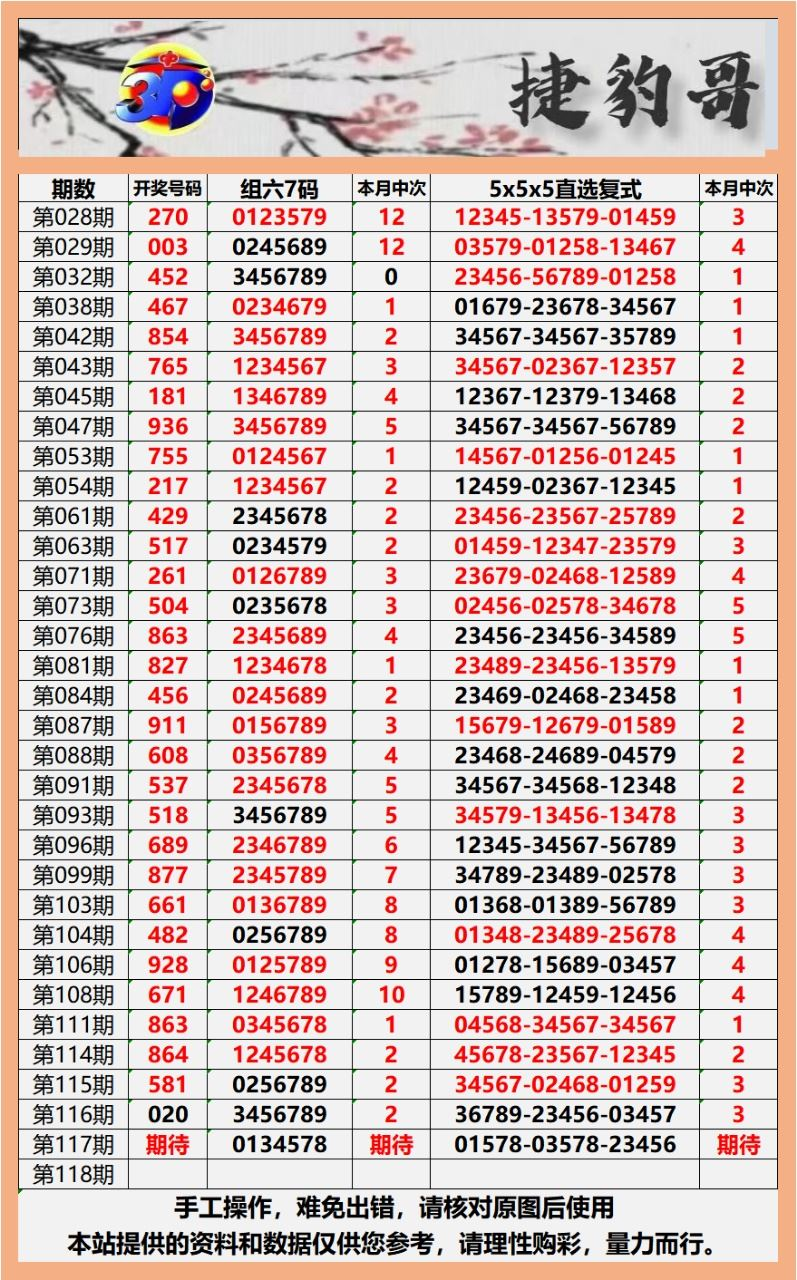 3D

捷豹哥

| 期数 | 开奖号码 | 组六7码 | 本月中次 | 5x5x5直选复式 | 本月中次 |
|---|---|---|---|---|---|
| 第028期 | 270 | 0123579 | 12 | 12345-13579-01459 | 3 |
| 第029期 | 003 | 0245689 | 12 | 03579-01258-13467 | 4 |
| 第032期 | 452 | 3456789 | 0 | 23456-56789-01258 | 1 |
| 第038期 | 467 | 0234679 | 1 | 01679-23678-34567 | 1 |
| 第042期 | 854 | 3456789 | 2 | 34567-34567-35789 | 1 |
| 第043期 | 765 | 1234567 | 3 | 34567-02367-12357 | 2 |
| 第045期 | 181 | 1346789 | 4 | 12367-12379-13468 | 2 |
| 第047期 | 936 | 3456789 | 5 | 34567-34567-56789 | 2 |
| 第053期 | 755 | 0124567 | 1 | 14567-01256-01245 | 1 |
| 第054期 | 217 | 1234567 | 2 | 12459-02367-12345 | 1 |
| 第061期 | 429 | 2345678 | 2 | 23456-23567-25789 | 2 |
| 第063期 | 517 | 0234579 | 2 | 01459-12347-23579 | 3 |
| 第071期 | 261 | 0126789 | 3 | 23679-02468-12589 | 4 |
| 第073期 | 504 | 0235678 | 3 | 02456-02578-34678 | 5 |
| 第076期 | 863 | 2345689 | 4 | 23456-23456-34589 | 5 |
| 第081期 | 827 | 1234678 | 1 | 23489-23456-13579 | 1 |
| 第084期 | 456 | 0245689 | 2 | 23469-02468-23458 | 1 |
| 第087期 | 911 | 0156789 | 3 | 15679-12679-01589 | 2 |
| 第088期 | 608 | 0356789 | 4 | 23468-24689-04579 | 2 |
| 第091期 | 537 | 2345678 | 5 | 34567-34568-12348 | 2 |
| 第093期 | 518 | 3456789 | 5 | 34579-13456-13478 | 3 |
| 第096期 | 689 | 2346789 | 6 | 12345-34567-56789 | 3 |
| 第099期 | 877 | 2345789 | 7 | 34789-23489-02578 | 3 |
| 第103期 | 661 | 0136789 | 8 | 01368-01389-56789 | 3 |
| 第104期 | 482 | 0256789 | 8 | 01348-23489-25678 | 4 |
| 第106期 | 928 | 0125789 | 9 | 01278-15689-03457 | 4 |
| 第108期 | 671 | 1246789 | 10 | 15789-12459-12456 | 4 |
| 第111期 | 863 | 0345678 | 1 | 04568-34567-34567 | 1 |
| 第114期 | 864 | 1245678 | 2 | 45678-23567-12345 | 2 |
| 第115期 | 581 | 0256789 | 2 | 34567-02468-01259 | 3 |
| 第116期 | 020 | 3456789 | 2 | 36789-23456-03457 | 3 |
| 第117期 | 期待 | 0134578 | 期待 | 01578-03578-23456 | 期待 |
| 第118期 | | | | | |

手工操作，难免出错，请核对原图后使用
本站提供的资料和数据仅供您参考，请理性购彩，量力而行。